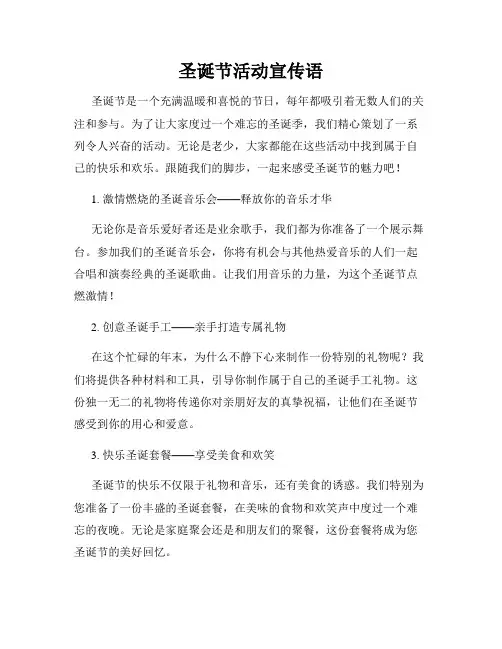 圣诞节活动宣传语

圣诞节是一个充满温暖和喜悦的节日，每年都吸引着无数人们的关注和参与。为了让大家度过一个难忘的圣诞季，我们精心策划了一系列令人兴奋的活动。无论是老少，大家都能在这些活动中找到属于自己的快乐和欢乐。跟随我们的脚步，一起来感受圣诞节的魅力吧！

1. 激情燃烧的圣诞音乐会——释放你的音乐才华

无论你是音乐爱好者还是业余歌手，我们都为你准备了一个展示舞台。参加我们的圣诞音乐会，你将有机会与其他热爱音乐的人们一起合唱和演奏经典的圣诞歌曲。让我们用音乐的力量，为这个圣诞节点燃激情！

2. 创意圣诞手工——亲手打造专属礼物

在这个忙碌的年末，为什么不静下心来制作一份特别的礼物呢？我们将提供各种材料和工具，引导你制作属于自己的圣诞手工礼物。这份独一无二的礼物将传递你对亲朋好友的真挚祝福，让他们在圣诞节感受到你的用心和爱意。

3. 快乐圣诞套餐——享受美食和欢笑

圣诞节的快乐不仅限于礼物和音乐，还有美食的诱惑。我们特别为您准备了一份丰盛的圣诞套餐，在美味的食物和欢笑声中度过一个难忘的夜晚。无论是家庭聚会还是和朋友们的聚餐，这份套餐将成为您圣诞节的美好回忆。